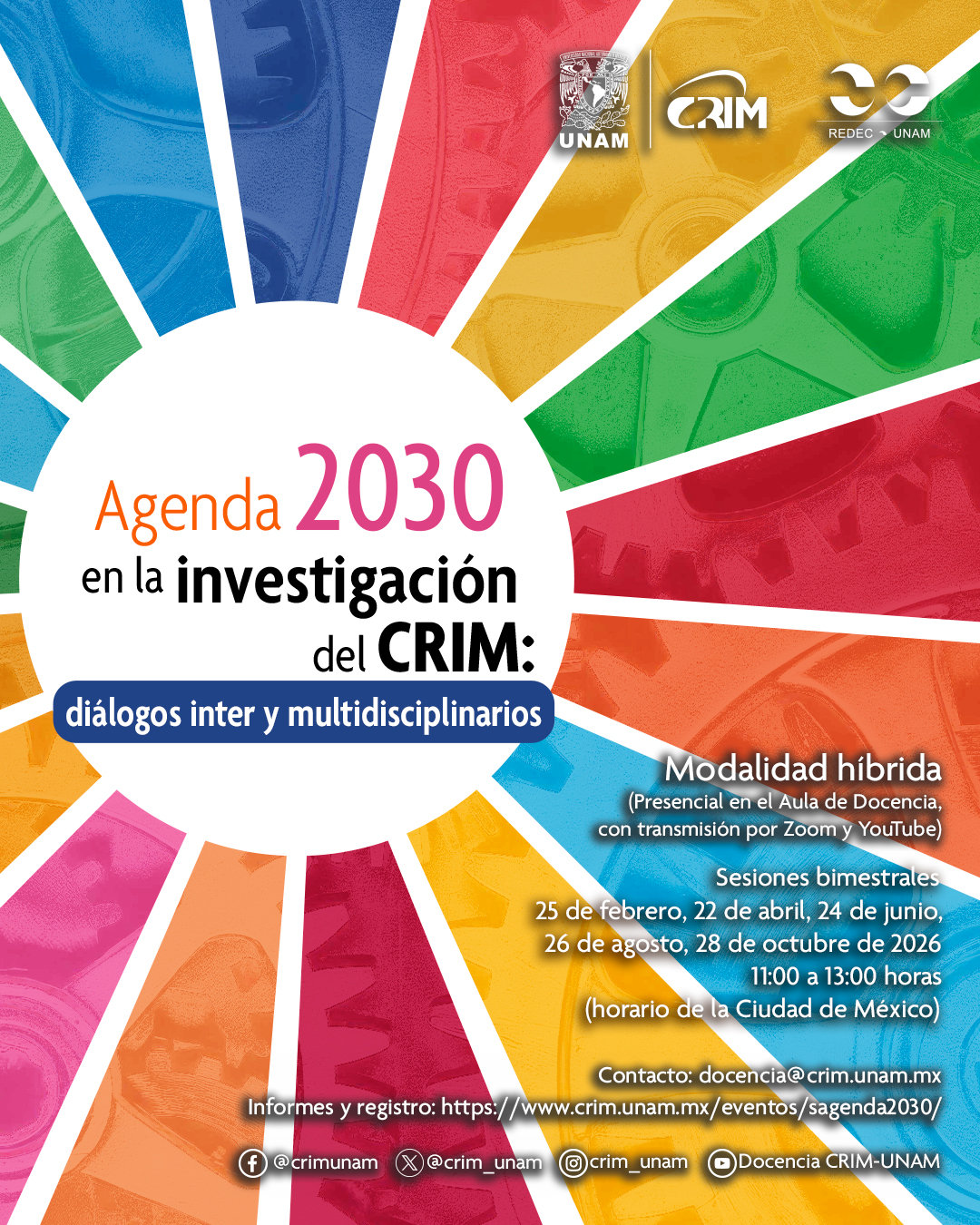 UNAM

CRIM

REDEC UNAM

Agenda 2030
en la investigación
del CRIM:
diálogos inter y multidisciplinarios

Modalidad híbrida
(Presencial en el Aula de Docencia,
con transmisión por Zoom y YouTube)

Sesiones bimestrales
25 de febrero, 22 de abril, 24 de junio,
26 de agosto, 28 de octubre de 2026
11:00 a 13:00 horas
(horario de la Ciudad de México)

Contacto: docencia@crim.unam.mx
Informes y registro: https://www.crim.unam.mx/eventos/sagenda2030/

@crimunam @crim_unam crim_unam Docencia CRIM-UNAM